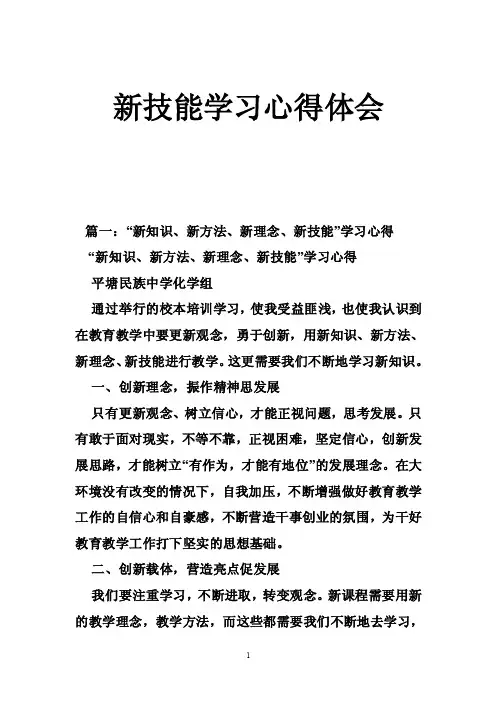 新技能学习心得体会

篇一：“新知识、新方法、新理念、新技能”学习心得

“新知识、新方法、新理念、新技能”学习心得

平塘民族中学化学组

通过举行的校本培训学习，使我受益匪浅，也使我认识到在教育教学中要更新观念，勇于创新，用新知识、新方法、新理念、新技能进行教学。这更需要我们不断地学习新知识。

一、创新理念，振作精神思发展

只有更新观念、树立信心，才能正视问题，思考发展。只有敢于面对现实，不等不靠，正视困难，坚定信心，创新发展思路，才能树立“有作为，才能有地位”的发展理念。在大环境没有改变的情况下，自我加压，不断增强做好教育教学工作的自信心和自豪感，不断营造干事创业的氛围，为干好教育教学工作打下坚实的思想基础。

二、创新载体，营造亮点促发展

我们要注重学习，不断进取，转变观念。新课程需要用新的教学理念，教学方法，而这些都需要我们不断地去学习，

1